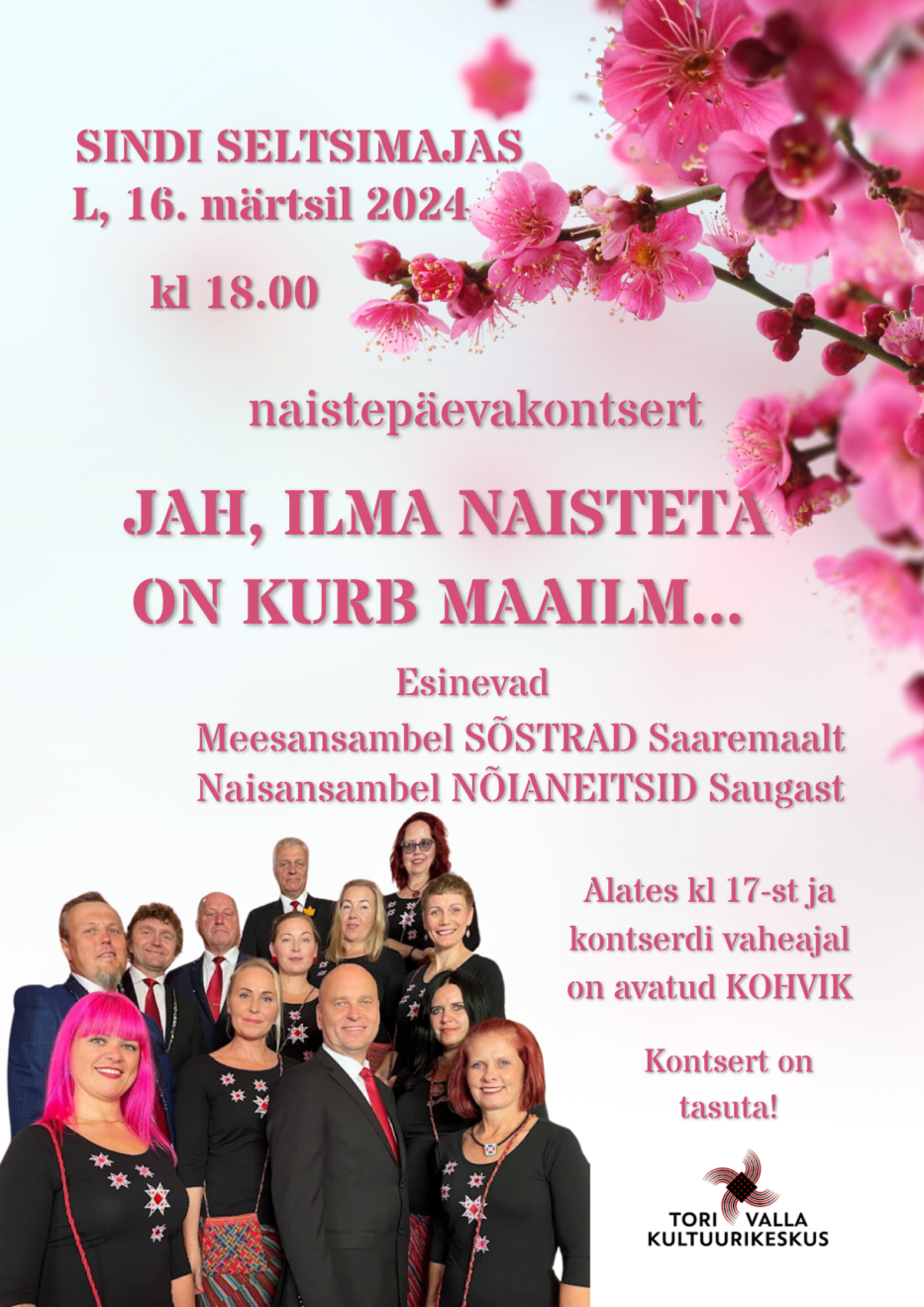 SINDI SELTSIMAJAS
L, 16. märtsil 2024

kl 18.00

naistepäevakontsert

JAH, ILMA NAISTETA ON KURB MAAILM...

Esinevad
Meesansambel SÕSTRAD Saaremaalt
Naisansambel NÕIANEITSID Saugast

Alates kl 17-st ja kontserdi vaheajal on avatud KOHVIK

Kontsert on tasuta!

TORI VALLA KULTUURIKESKUS